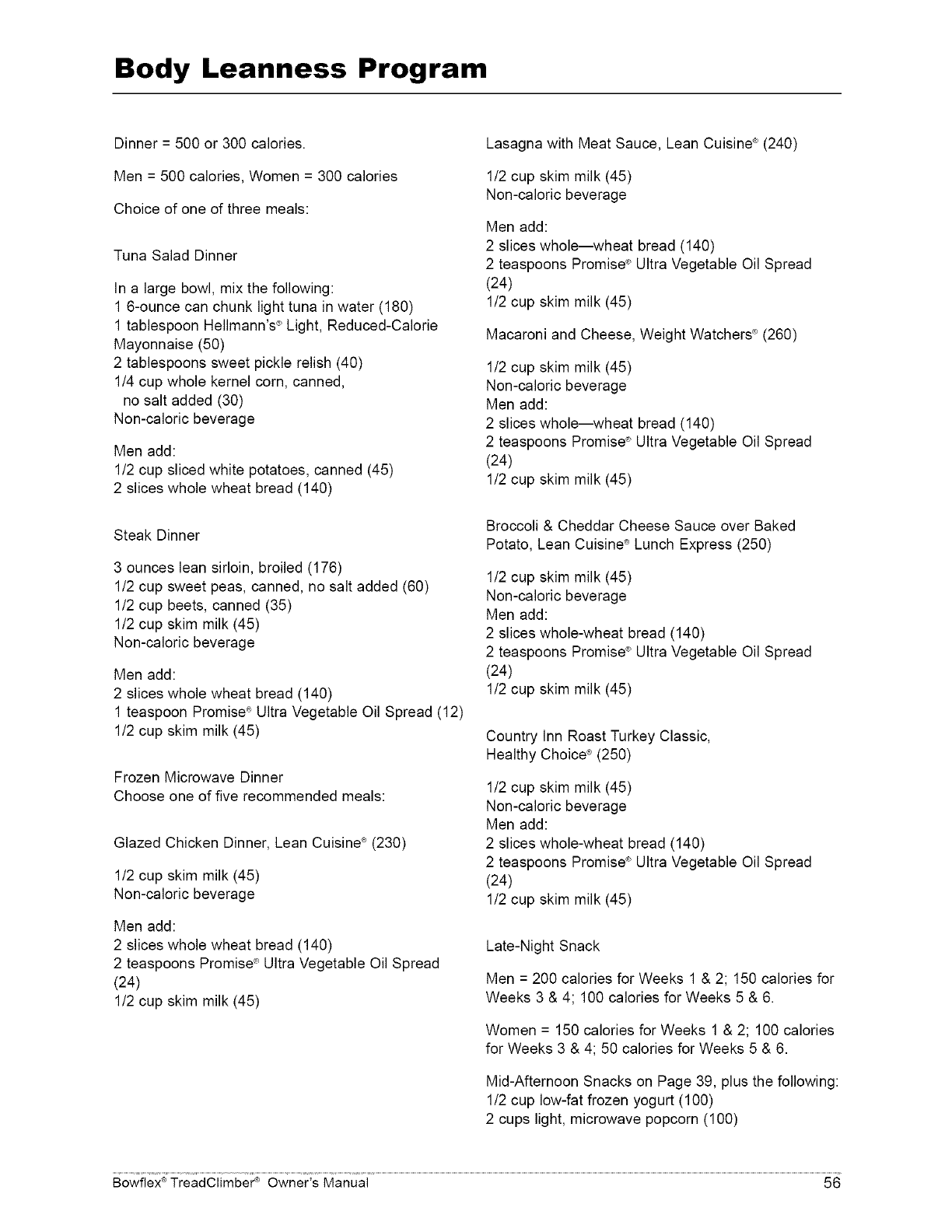 Body Leanness Program

Dinner = 500 or 300 calories.

Men = 500 calories, Women = 300 calories

Choice of one of three meals:

Tuna Salad Dinner

In a large bowl, mix the following:
1 6-ounce can chunk light tuna in water (180)
1 tablespoon Hellmann's® Light, Reduced-Calorie Mayonnaise (50)
2 tablespoons sweet pickle relish (40)
1/4 cup whole kernel corn, canned, no salt added (30)
Non-caloric beverage

Men add:
1/2 cup sliced white potatoes, canned (45)
2 slices whole wheat bread (140)

Steak Dinner

3 ounces lean sirloin, broiled (176)
1/2 cup sweet peas, canned, no salt added (60)
1/2 cup beets, canned (35)
1/2 cup skim milk (45)
Non-caloric beverage

Men add:
2 slices whole wheat bread (140)
1 teaspoon Promise® Ultra Vegetable Oil Spread (12)
1/2 cup skim milk (45)

Frozen Microwave Dinner
Choose one of five recommended meals:

Glazed Chicken Dinner, Lean Cuisine® (230)

1/2 cup skim milk (45)
Non-caloric beverage

Men add:
2 slices whole wheat bread (140)
2 teaspoons Promise® Ultra Vegetable Oil Spread (24)
1/2 cup skim milk (45)

Lasagna with Meat Sauce, Lean Cuisine® (240)

1/2 cup skim milk (45)
Non-caloric beverage

Men add:
2 slices whole—wheat bread (140)
2 teaspoons Promise® Ultra Vegetable Oil Spread (24)
1/2 cup skim milk (45)

Macaroni and Cheese, Weight Watchers® (260)

1/2 cup skim milk (45)
Non-caloric beverage
Men add:
2 slices whole—wheat bread (140)
2 teaspoons Promise® Ultra Vegetable Oil Spread (24)
1/2 cup skim milk (45)

Broccoli & Cheddar Cheese Sauce over Baked Potato, Lean Cuisine® Lunch Express (250)

1/2 cup skim milk (45)
Non-caloric beverage
Men add:
2 slices whole-wheat bread (140)
2 teaspoons Promise® Ultra Vegetable Oil Spread (24)
1/2 cup skim milk (45)

Country Inn Roast Turkey Classic, Healthy Choice® (250)

1/2 cup skim milk (45)
Non-caloric beverage
Men add:
2 slices whole-wheat bread (140)
2 teaspoons Promise® Ultra Vegetable Oil Spread (24)
1/2 cup skim milk (45)

Late-Night Snack

Men = 200 calories for Weeks 1 & 2; 150 calories for Weeks 3 & 4; 100 calories for Weeks 5 & 6.

Women = 150 calories for Weeks 1 & 2; 100 calories for Weeks 3 & 4; 50 calories for Weeks 5 & 6.

Mid-Afternoon Snacks on Page 39, plus the following:
1/2 cup low-fat frozen yogurt (100)
2 cups light, microwave popcorn (100)

Bowflex® TreadClimber® Owner's Manual 56